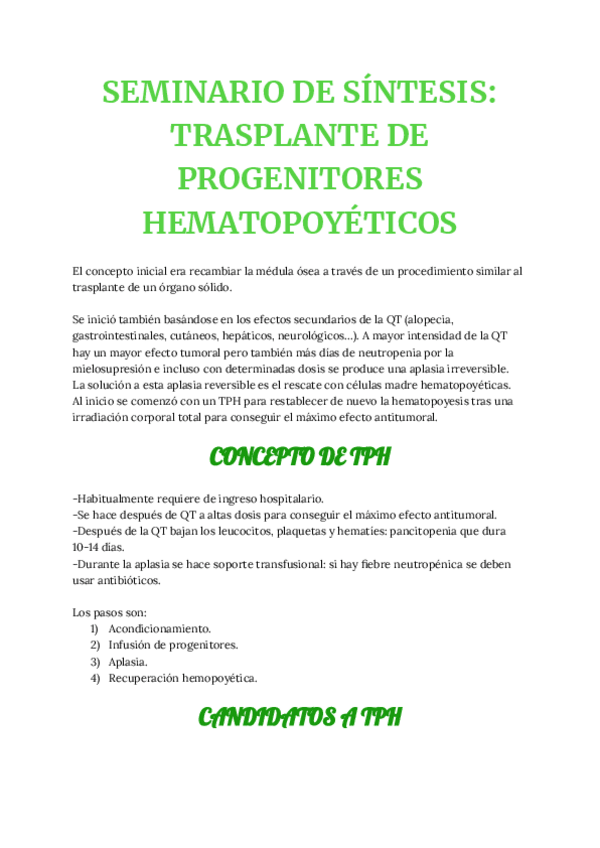 SEMINARIO DE SÍNTESIS: TRASPLANTE DE PROGENITORES HEMATOPOYÉTICOS

El concepto inicial era recambiar la médula ósea a través de un procedimiento similar al trasplante de un órgano sólido.

Se inició también basándose en los efectos secundarios de la QT (alopecia, gastrointestinales, cutáneos, hepáticos, neurológicos...). A mayor intensidad de la QT hay un mayor efecto tumoral pero también más días de neutropenia por la mielosupresión e incluso con determinadas dosis se produce una aplasia irreversible. La solución a esta aplasia reversible es el rescate con células madre hematopoyéticas. Al inicio se comenzó con un TPH para restablecer de nuevo la hematopoyesis tras una irradiación corporal total para conseguir el máximo efecto antitumoral.

CONCEPTO DE TPH

-Habitualmente requiere de ingreso hospitalario.
-Se hace después de QT a altas dosis para conseguir el máximo efecto antitumoral.
-Después de la QT bajan los leucocitos, plaquetas y hematíes: pancitopenia que dura 10-14 días.
-Durante la aplasia se hace soporte transfusional: si hay fiebre neutropénica se deben usar antibióticos.

Los pasos son:
1) Acondicionamiento.
2) Infusión de progenitores.
3) Aplasia.
4) Recuperación hemopoyética.

CANDIDATOS A TPH